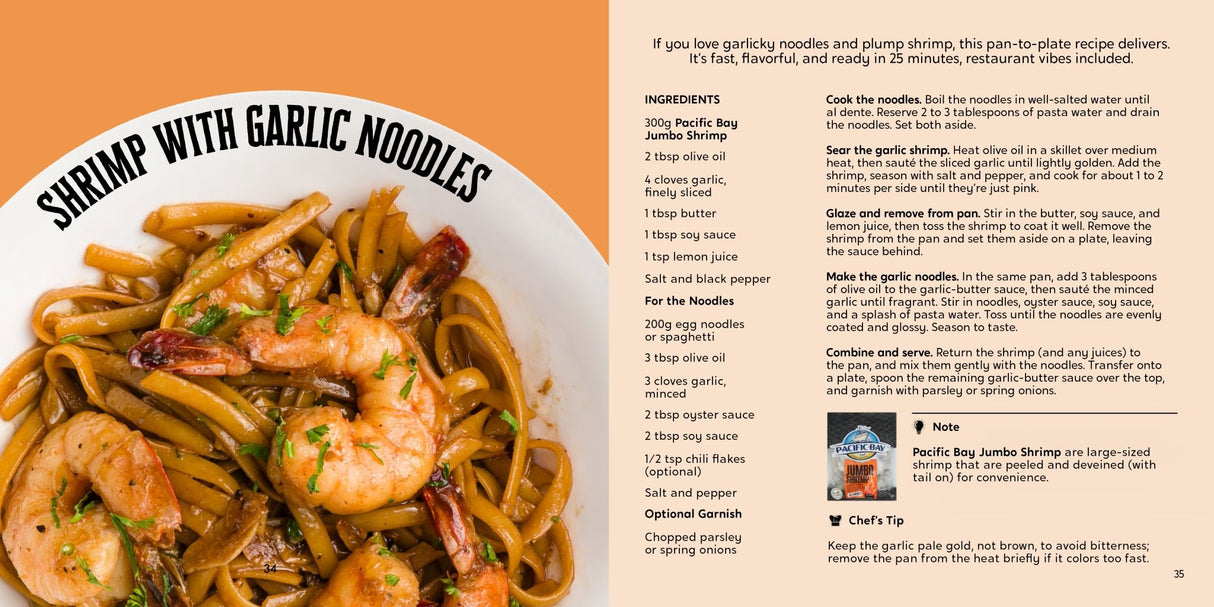 SHRIMP WITH GARLIC NOODLES

34

If you love garlicky noodles and plump shrimp, this pan-to-plate recipe delivers. It's fast, flavorful, and ready in 25 minutes, restaurant vibes included.

INGREDIENTS

300g Pacific Bay Jumbo Shrimp

2 tbsp olive oil

4 cloves garlic, finely sliced

1 tbsp butter

1 tbsp soy sauce

1 tsp lemon juice

Salt and black pepper

For the Noodles

200g egg noodles or spaghetti

3 tbsp olive oil

3 cloves garlic, minced

2 tbsp oyster sauce

2 tbsp soy sauce

1/2 tsp chili flakes (optional)

Salt and pepper

Optional Garnish

Chopped parsley or spring onions

Cook the noodles. Boil the noodles in well-salted water until al dente. Reserve 2 to 3 tablespoons of pasta water and drain the noodles. Set both aside.

Sear the garlic shrimp. Heat olive oil in a skillet over medium heat, then sauté the sliced garlic until lightly golden. Add the shrimp, season with salt and pepper, and cook for about 1 to 2 minutes per side until they're just pink.

Glaze and remove from pan. Stir in the butter, soy sauce, and lemon juice, then toss the shrimp to coat it well. Remove the shrimp from the pan and set them aside on a plate, leaving the sauce behind.

Make the garlic noodles. In the same pan, add 3 tablespoons of olive oil to the garlic-butter sauce, then sauté the minced garlic until fragrant. Stir in noodles, oyster sauce, soy sauce, and a splash of pasta water. Toss until the noodles are evenly coated and glossy. Season to taste.

Combine and serve. Return the shrimp (and any juices) to the pan, and mix them gently with the noodles. Transfer onto a plate, spoon the remaining garlic-butter sauce over the top, and garnish with parsley or spring onions.

PACIFIC BAY
JUMBO SHRIMP

Note

Pacific Bay Jumbo Shrimp are large-sized shrimp that are peeled and deveined (with tail on) for convenience.

Chef's Tip

Keep the garlic pale gold, not brown, to avoid bitterness; remove the pan from the heat briefly if it colors too fast.

35